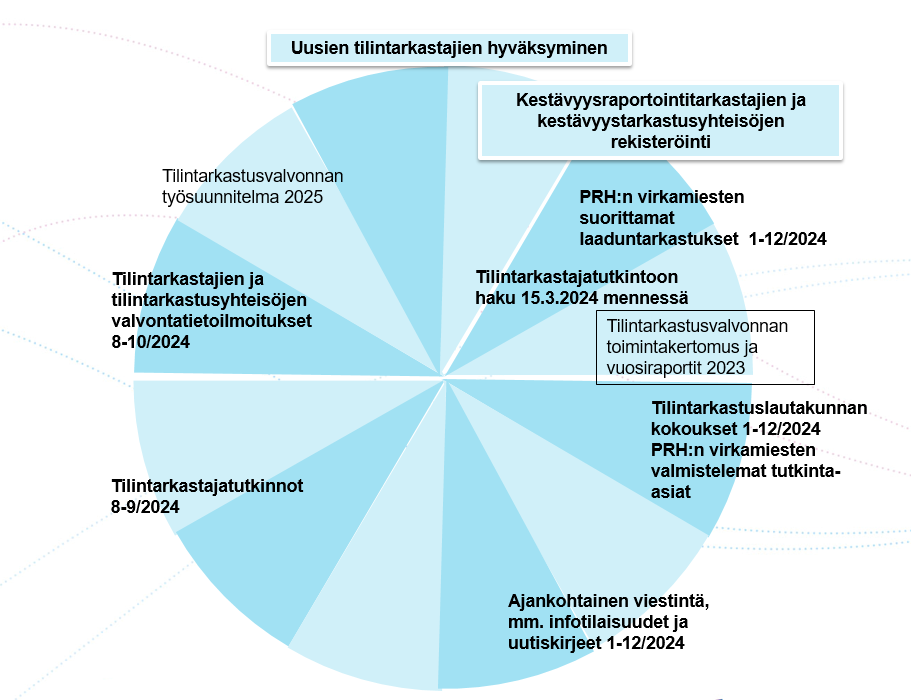 Uusien tilintarkastajien hyväksyminen

Kestävyysraportointitarkastajien ja kestävyystarkastusyhteisöjen rekisteröinti

PRH:n virkamiesten suorittamat laaduntarkastukset 1-12/2024

Tilintarkastajatutkintoon haku 15.3.2024 mennessä

Tilintarkastusvalvonnan toimintakertomus ja vuosiraportit 2023

Tilintarkastuslautakunnan kokoukset 1-12/2024
PRH:n virkamiesten valmistelemat tutkinta-asiat

Ajankohtainen viestintä, mm. infotilaisuudet ja uutiskirjeet 1-12/2024

Tilintarkastajatutkinnot 8-9/2024

Tilintarkastajien ja tilintarkastusyhteisöjen valvontatietoilmoitukset 8-10/2024

Tilintarkastusvalvonnan työsuunnitelma 2025